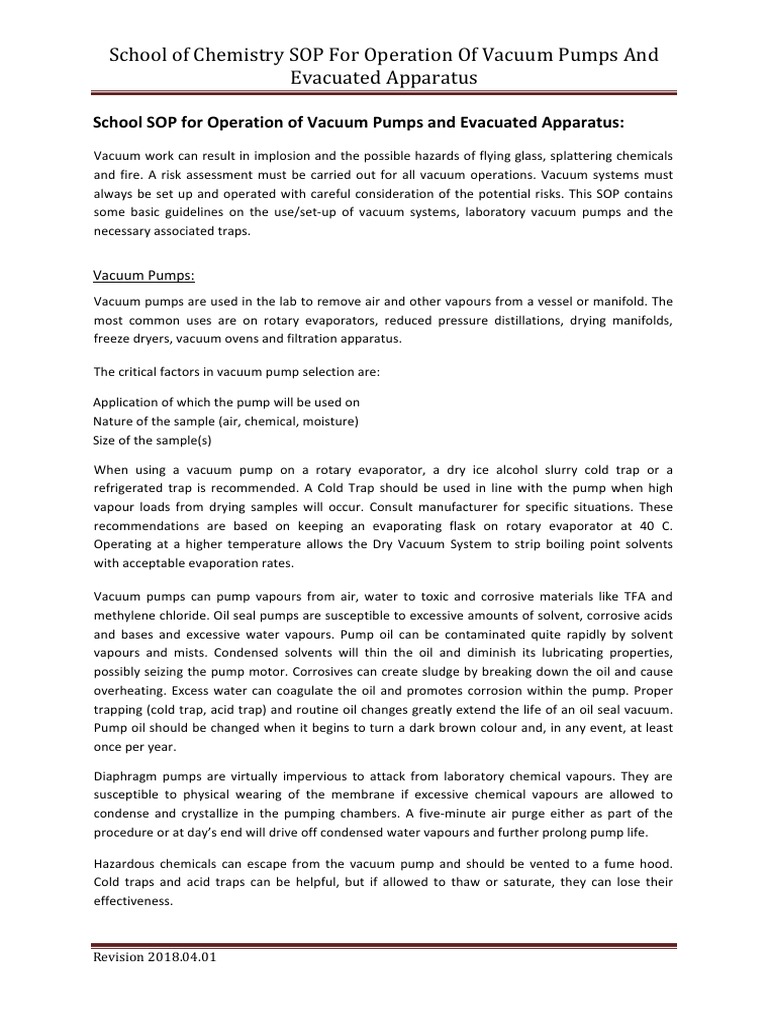 School of Chemistry SOP For Operation Of Vacuum Pumps And Evacuated Apparatus

School SOP for Operation of Vacuum Pumps and Evacuated Apparatus:

Vacuum work can result in implosion and the possible hazards of flying glass, splattering chemicals and fire. A risk assessment must be carried out for all vacuum operations. Vacuum systems must always be set up and operated with careful consideration of the potential risks. This SOP contains some basic guidelines on the use/set-up of vacuum systems, laboratory vacuum pumps and the necessary associated traps.

Vacuum Pumps:

Vacuum pumps are used in the lab to remove air and other vapours from a vessel or manifold. The most common uses are on rotary evaporators, reduced pressure distillations, drying manifolds, freeze dryers, vacuum ovens and filtration apparatus.

The critical factors in vacuum pump selection are:

Application of which the pump will be used on
Nature of the sample (air, chemical, moisture)
Size of the sample(s)

When using a vacuum pump on a rotary evaporator, a dry ice alcohol slurry cold trap or a refrigerated trap is recommended. A Cold Trap should be used in line with the pump when high vapour loads from drying samples will occur. Consult manufacturer for specific situations. These recommendations are based on keeping an evaporating flask on rotary evaporator at 40 C. Operating at a higher temperature allows the Dry Vacuum System to strip boiling point solvents with acceptable evaporation rates.

Vacuum pumps can pump vapours from air, water to toxic and corrosive materials like TFA and methylene chloride. Oil seal pumps are susceptible to excessive amounts of solvent, corrosive acids and bases and excessive water vapours. Pump oil can be contaminated quite rapidly by solvent vapours and mists. Condensed solvents will thin the oil and diminish its lubricating properties, possibly seizing the pump motor. Corrosives can create sludge by breaking down the oil and cause overheating. Excess water can coagulate the oil and promotes corrosion within the pump. Proper trapping (cold trap, acid trap) and routine oil changes greatly extend the life of an oil seal vacuum. Pump oil should be changed when it begins to turn a dark brown colour and, in any event, at least once per year.

Diaphragm pumps are virtually impervious to attack from laboratory chemical vapours. They are susceptible to physical wearing of the membrane if excessive chemical vapours are allowed to condense and crystallize in the pumping chambers. A five-minute air purge either as part of the procedure or at day's end will drive off condensed water vapours and further prolong pump life.

Hazardous chemicals can escape from the vacuum pump and should be vented to a fume hood. Cold traps and acid traps can be helpful, but if allowed to thaw or saturate, they can lose their effectiveness.

Revision 2018.04.01